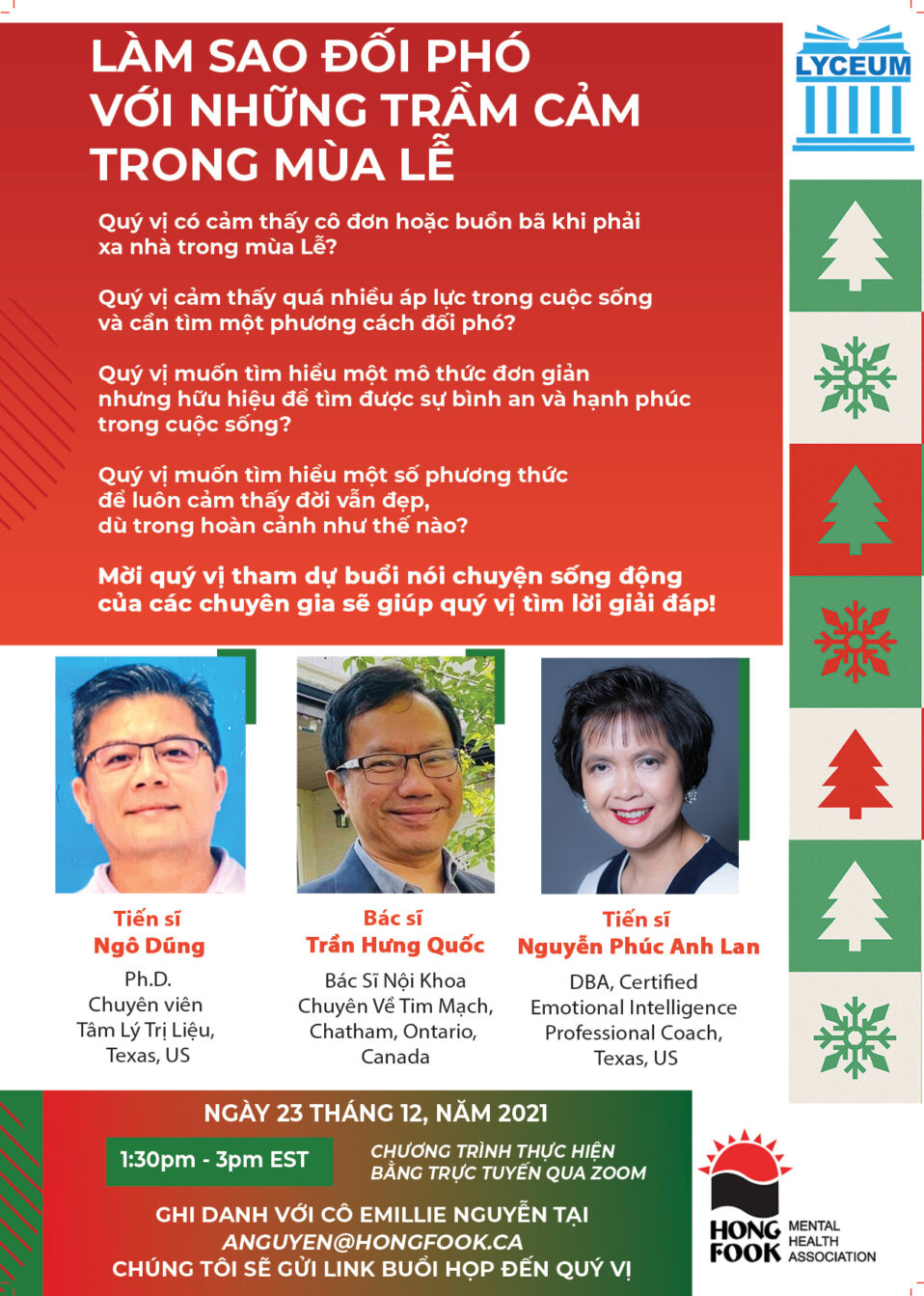 LÀM SAO ĐỐI PHÓ VỚI NHỮNG TRẦM CẢM TRONG MÙA LỄ

LYCEUM

Quý vị có cảm thấy cô đơn hoặc buồn bã khi phải xa nhà trong mùa Lễ?

Quý vị cảm thấy quá nhiều áp lực trong cuộc sống và cần tìm một phương cách đối phó?

Quý vị muốn tìm hiểu một mô thức đơn giản nhưng hữu hiệu để tìm được sự bình an và hạnh phúc trong cuộc sống?

Quý vị muốn tìm hiểu một số phương thức để luôn cảm thấy đời vẫn đẹp, dù trong hoàn cảnh như thế nào?

Mời quý vị tham dự buổi nói chuyện sống động của các chuyên gia sẽ giúp quý vị tìm lời giải đáp!

Tiến sĩ
Ngô Dũng
Ph.D.
Chuyên viên
Tâm Lý Trị Liệu,
Texas, US

Bác sĩ
Trần Hưng Quốc
Bác Sĩ Nội Khoa
Chuyên Về Tim Mạch,
Chatham, Ontario,
Canada

Tiến sĩ
Nguyễn Phúc Anh Lan
DBA, Certified
Emotional Intelligence
Professional Coach,
Texas, US

NGÀY 23 THÁNG 12, NĂM 2021

1:30pm - 3pm EST

CHƯƠNG TRÌNH THỰC HIỆN BẰNG TRỰC TUYẾN QUA ZOOM

GHI DANH VỚI CÔ EMILLIE NGUYỄN TẠI
ANGUYEN@HONGFOOK.CA
CHÚNG TÔI SẼ GỬI LINK BUỔI HỌP ĐẾN QUÝ VỊ

HONG FOOK MENTAL HEALTH ASSOCIATION